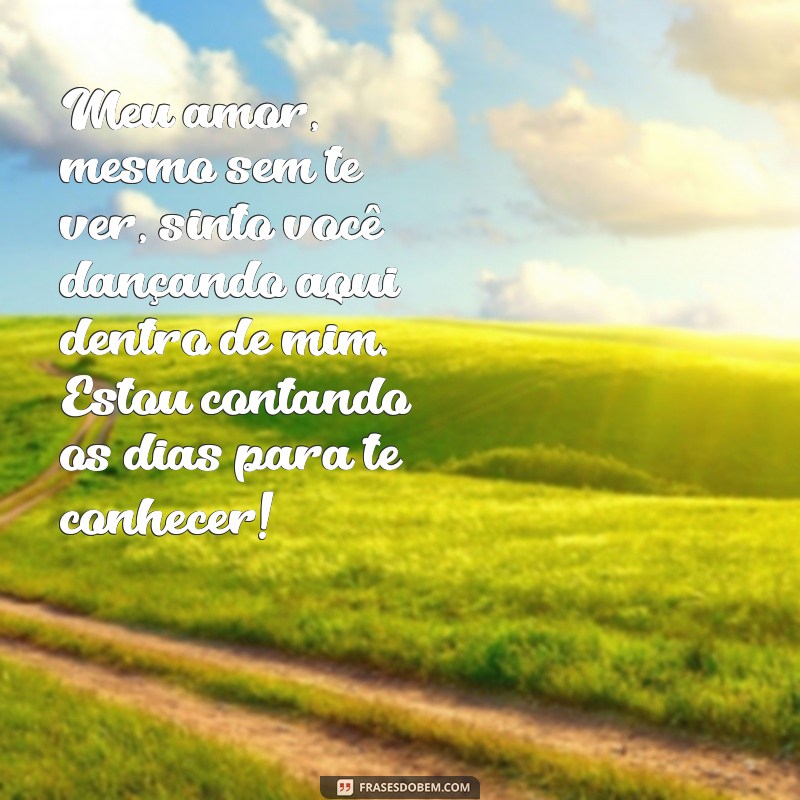 Meu amor, mesmo sem te ver, sinto você dançando aqui dentro de mim. Estou contando os dias para te conhecer!

FRASESDOBEM.COM